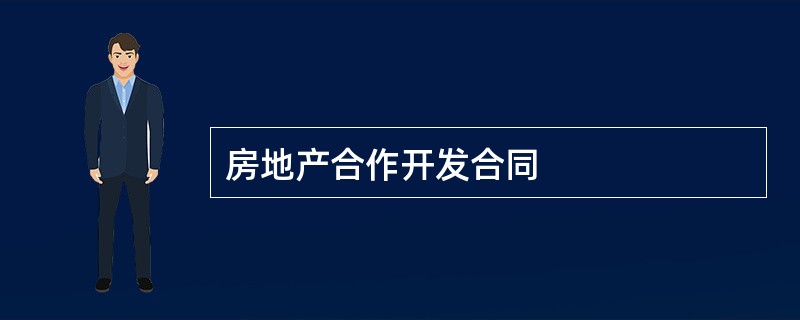 房地产合作开发合同